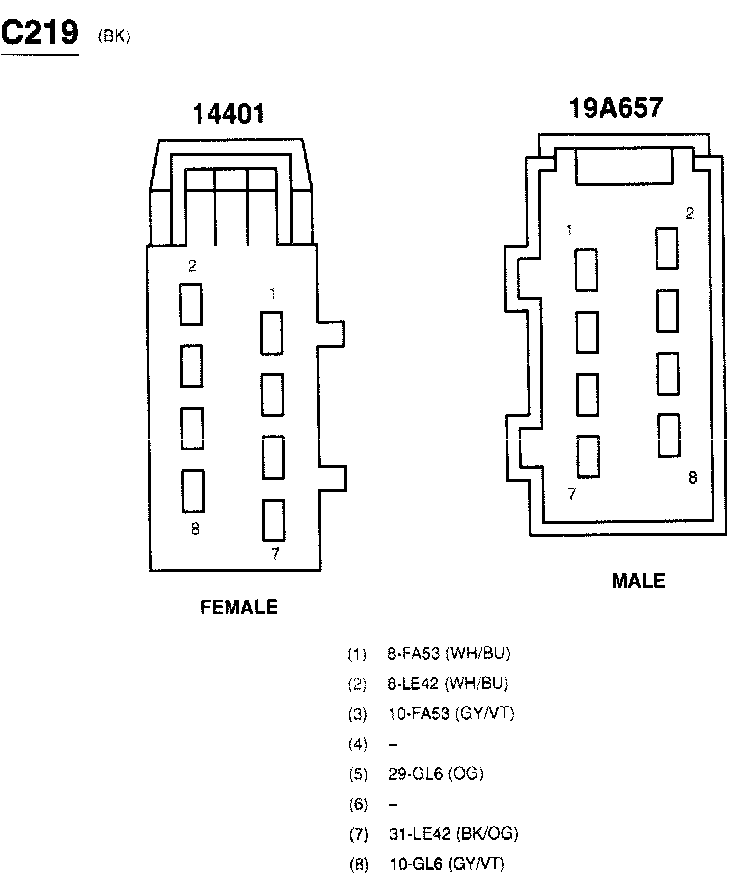 C219 (BK)

14401

2
1
8
7

FEMALE

19A657

1
2
7
8

MALE

(1) 8-FA53 (WH/BU)
(2) 8-LE42 (WH/BU)
(3) 10-FA53 (GY/VT)
(4) –
(5) 29-GL6 (OG)
(6) –
(7) 31-LE42 (BK/OG)
(8) 10-GL6 (GY/VT)